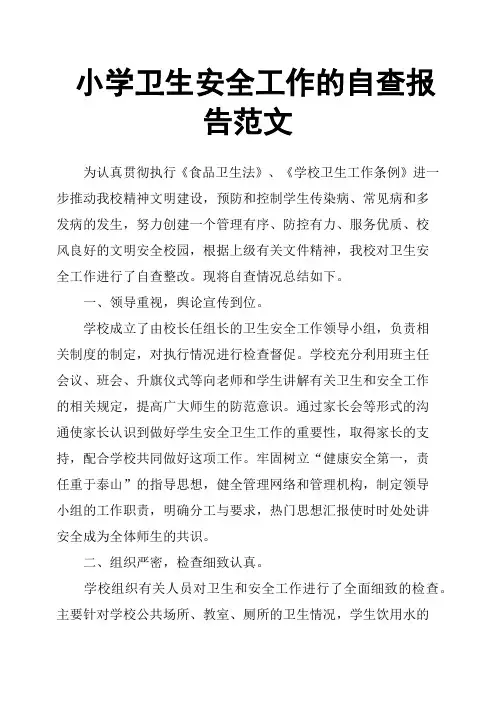 小学卫生安全工作的自查报告范文

为认真贯彻执行《食品卫生法》、《学校卫生工作条例》进一步推动我校精神文明建设，预防和控制学生传染病、常见病和多发病的发生，努力创建一个管理有序、防控有力、服务优质、校风良好的文明安全校园，根据上级有关文件精神，我校对卫生安全工作进行了自查整改。现将自查情况总结如下。

一、领导重视，舆论宣传到位。

学校成立了由校长任组长的卫生安全工作领导小组，负责相关制度的制定，对执行情况进行检查督促。学校充分利用班主任会议、班会、升旗仪式等向老师和学生讲解有关卫生和安全工作的相关规定，提高广大师生的防范意识。通过家长会等形式的沟通使家长认识到做好学生安全卫生工作的重要性，取得家长的支持，配合学校共同做好这项工作。牢固树立“健康安全第一，责任重于泰山”的指导思想，健全管理网络和管理机构，制定领导小组的工作职责，明确分工与要求，热门思想汇报使时时处处讲安全成为全体师生的共识。

二、组织严密，检查细致认真。

学校组织有关人员对卫生和安全工作进行了全面细致的检查。主要针对学校公共场所、教室、厕所的卫生情况，学生饮用水的